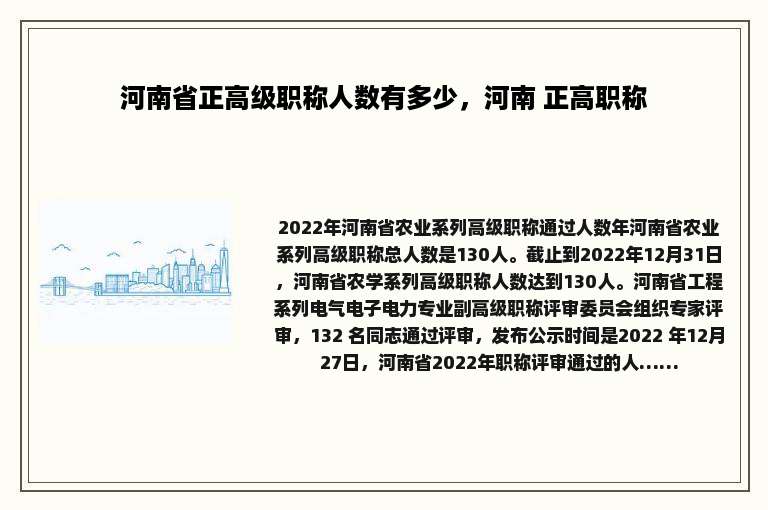 河南省正高级职称人数有多少，河南 正高职称

2022年河南省农业系列高级职称通过人数年河南省农业系列高级职称总人数是130人。截止到2022年12月31日，河南省农学系列高级职称人数达到130人。河南省工程系列电气电子电力专业副高级职称评审委员会组织专家评审，132 名同志通过评审，发布公示时间是2022 年12月27日，河南省2022年职称评审通过的人......